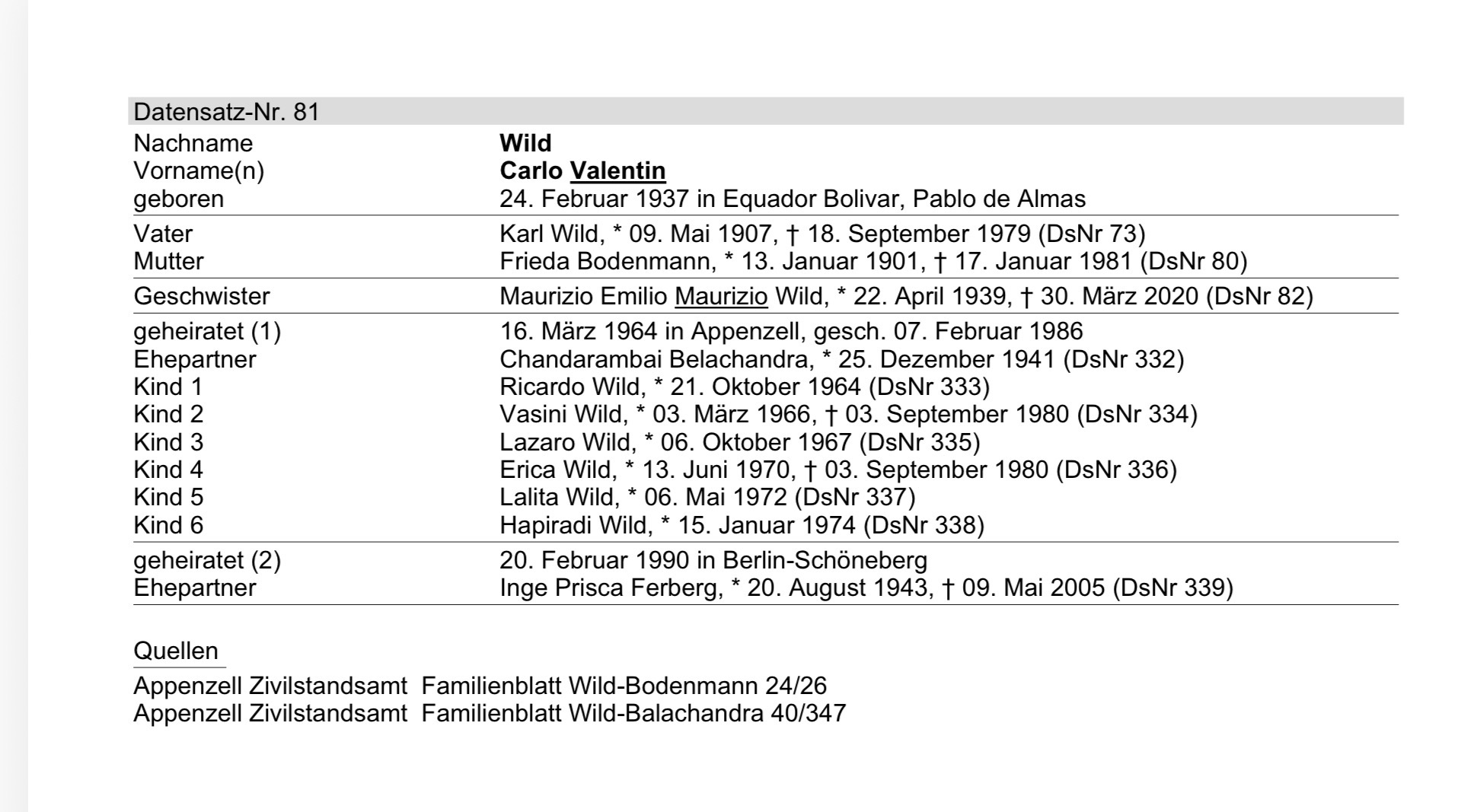 Datensatz-Nr. 81

Nachname Wild
Vorname(n) Carlo Valentin
geboren 24. Februar 1937 in Equador Bolivar, Pablo de Almas

Vater Karl Wild, * 09. Mai 1907, † 18. September 1979 (DsNr 73)
Mutter Frieda Bodenmann, * 13. Januar 1901, † 17. Januar 1981 (DsNr 80)

Geschwister Maurizio Emilio Maurizio Wild, * 22. April 1939, † 30. März 2020 (DsNr 82)

geheiratet (1) 16. März 1964 in Appenzell, gesch. 07. Februar 1986
Ehepartner Chandarambai Belachandra, * 25. Dezember 1941 (DsNr 332)
Kind 1 Ricardo Wild, * 21. Oktober 1964 (DsNr 333)
Kind 2 Vasini Wild, * 03. März 1966, † 03. September 1980 (DsNr 334)
Kind 3 Lazaro Wild, * 06. Oktober 1967 (DsNr 335)
Kind 4 Erica Wild, * 13. Juni 1970, † 03. September 1980 (DsNr 336)
Kind 5 Lalita Wild, * 06. Mai 1972 (DsNr 337)
Kind 6 Hapiradi Wild, * 15. Januar 1974 (DsNr 338)

geheiratet (2) 20. Februar 1990 in Berlin-Schöneberg
Ehepartner Inge Prisca Ferberg, * 20. August 1943, † 09. Mai 2005 (DsNr 339)

Quellen

Appenzell Zivilstandsamt Familienblatt Wild-Bodenmann 24/26
Appenzell Zivilstandsamt Familienblatt Wild-Balachandra 40/347